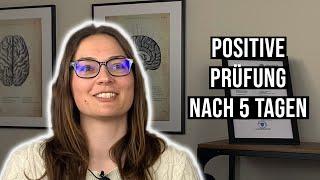 POSITIVE
PRÜFUNG
NACH 5 TAGEN